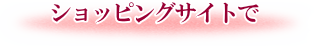 ショッピングサイトで